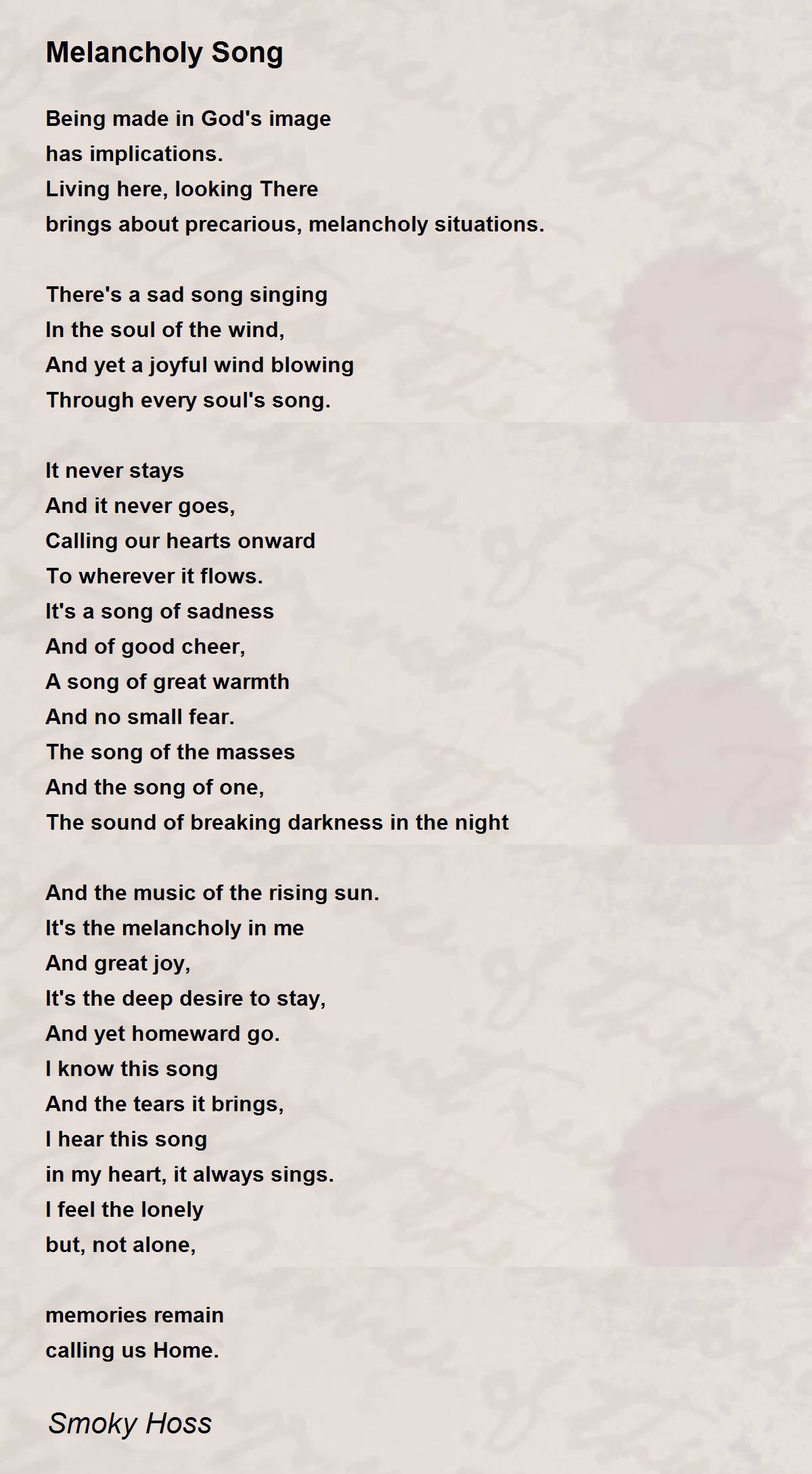 Melancholy Song

Being made in God's image
has implications.
Living here, looking There
brings about precarious, melancholy situations.

There's a sad song singing
In the soul of the wind,
And yet a joyful wind blowing
Through every soul's song.

It never stays
And it never goes,
Calling our hearts onward
To wherever it flows.
It's a song of sadness
And of good cheer,
A song of great warmth
And no small fear.
The song of the masses
And the song of one,
The sound of breaking darkness in the night

And the music of the rising sun.
It's the melancholy in me
And great joy,
It's the deep desire to stay,
And yet homeward go.
I know this song
And the tears it brings,
I hear this song
in my heart, it always sings.
I feel the lonely
but, not alone,

memories remain
calling us Home.

Smoky Hoss